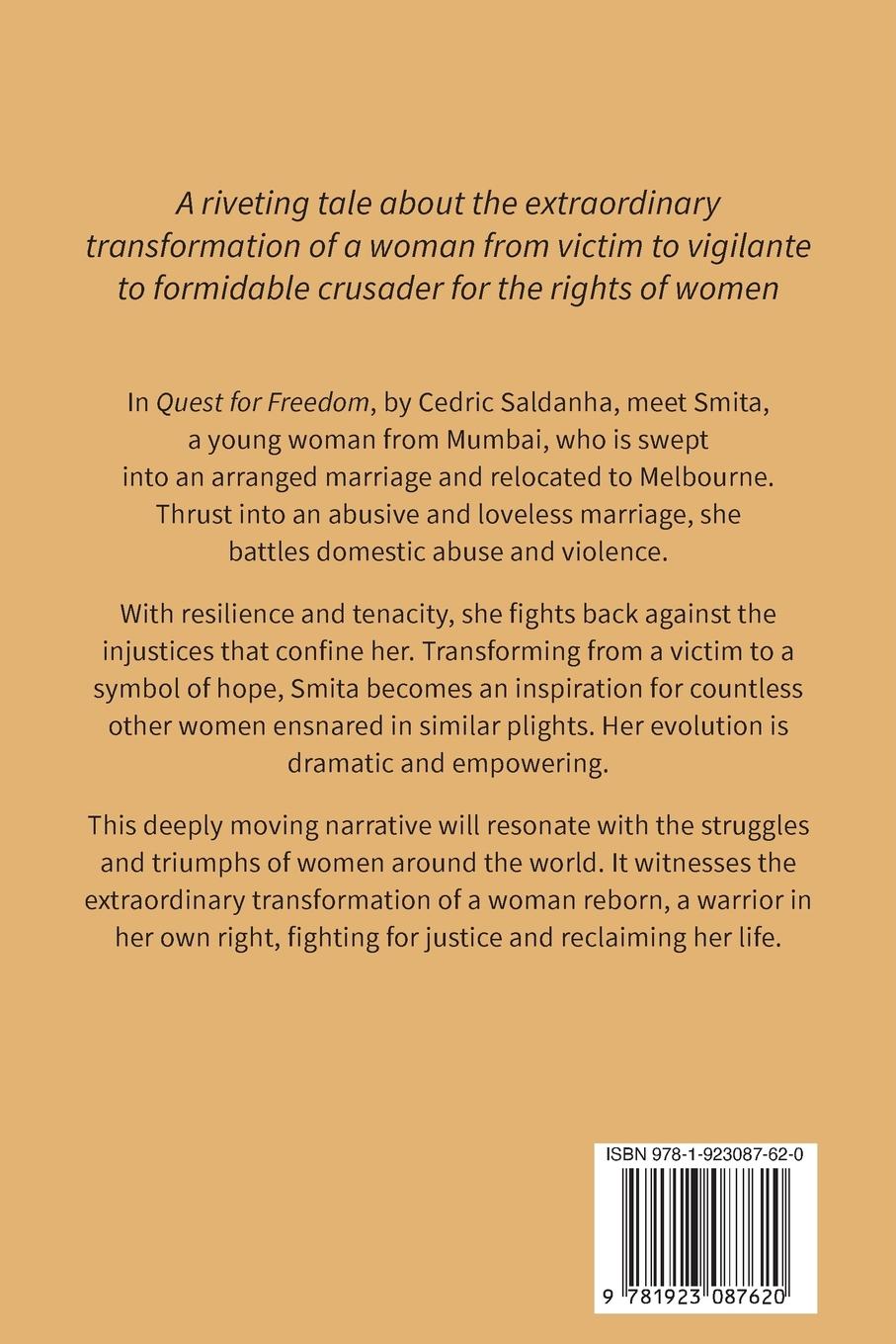 A riveting tale about the extraordinary transformation of a woman from victim to vigilante to formidable crusader for the rights of women

In Quest for Freedom, by Cedric Saldanha, meet Smita, a young woman from Mumbai, who is swept into an arranged marriage and relocated to Melbourne. Thrust into an abusive and loveless marriage, she battles domestic abuse and violence.

With resilience and tenacity, she fights back against the injustices that confine her. Transforming from a victim to a symbol of hope, Smita becomes an inspiration for countless other women ensnared in similar plights. Her evolution is dramatic and empowering.

This deeply moving narrative will resonate with the struggles and triumphs of women around the world. It witnesses the extraordinary transformation of a woman reborn, a warrior in her own right, fighting for justice and reclaiming her life.

ISBN 978-1-923087-62-0

9 781923 087620